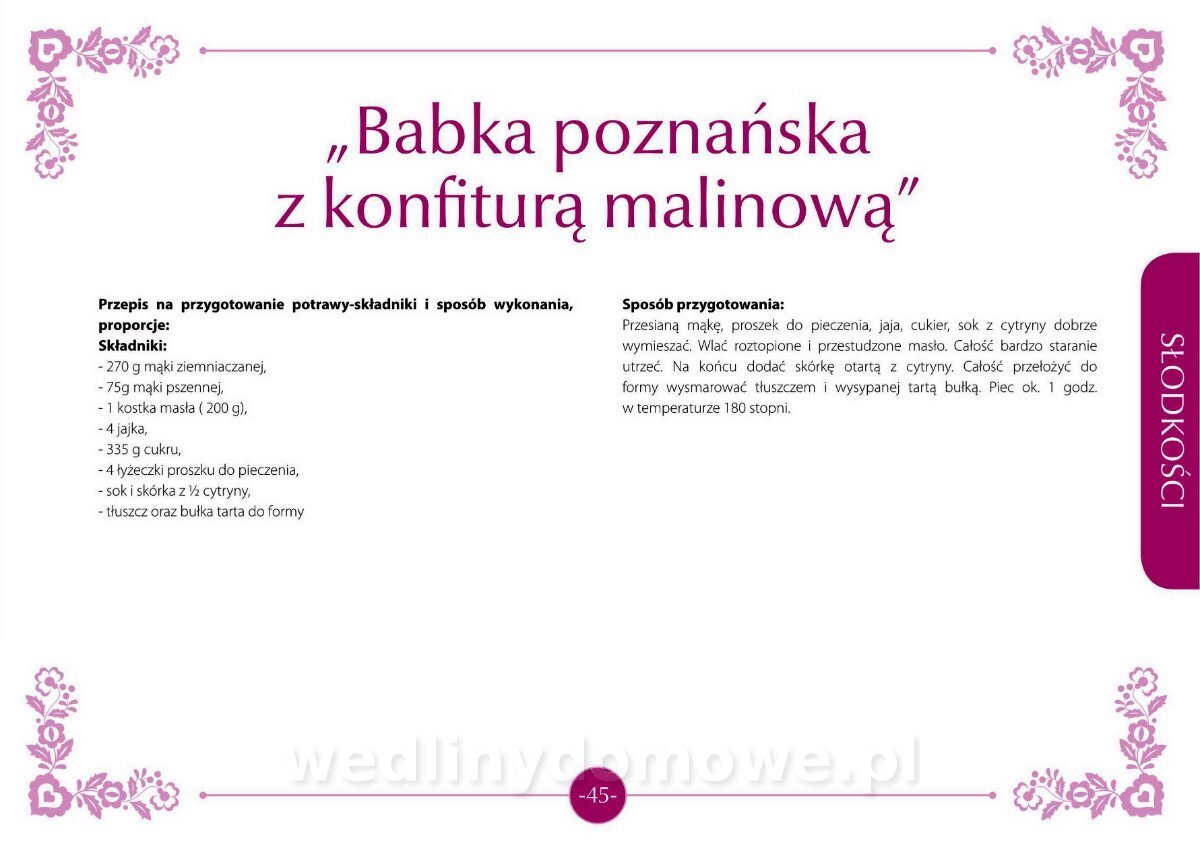 „Babka poznańska z konfiturą malinową"

Przepis na przygotowanie potrawy-składniki i sposób wykonania, proporcje:
Składniki:
- 270 g mąki ziemniaczanej,
- 75g mąki pszennej,
- 1 kostka masła ( 200 g),
- 4 jajka,
- 335 g cukru,
- 4 łyżeczki proszku do pieczenia,
- sok i skórka z ½ cytryny,
- tłuszcz oraz bułka tarta do formy

Sposób przygotowania:
Przesianą mąkę, proszek do pieczenia, jaja, cukier, sok z cytryny dobrze wymieszać. Wlać roztopione i przestudzone masło. Całość bardzo staranie utrzeć. Na końcu dodać skórkę otartą z cytryny. Całość przełożyć do formy wysmarować tłuszczem i wysypanej tartą bułką. Piec ok. 1 godz. w temperaturze 180 stopni.

SŁODKOŚCI

-45-

wedlinydomowe.pl